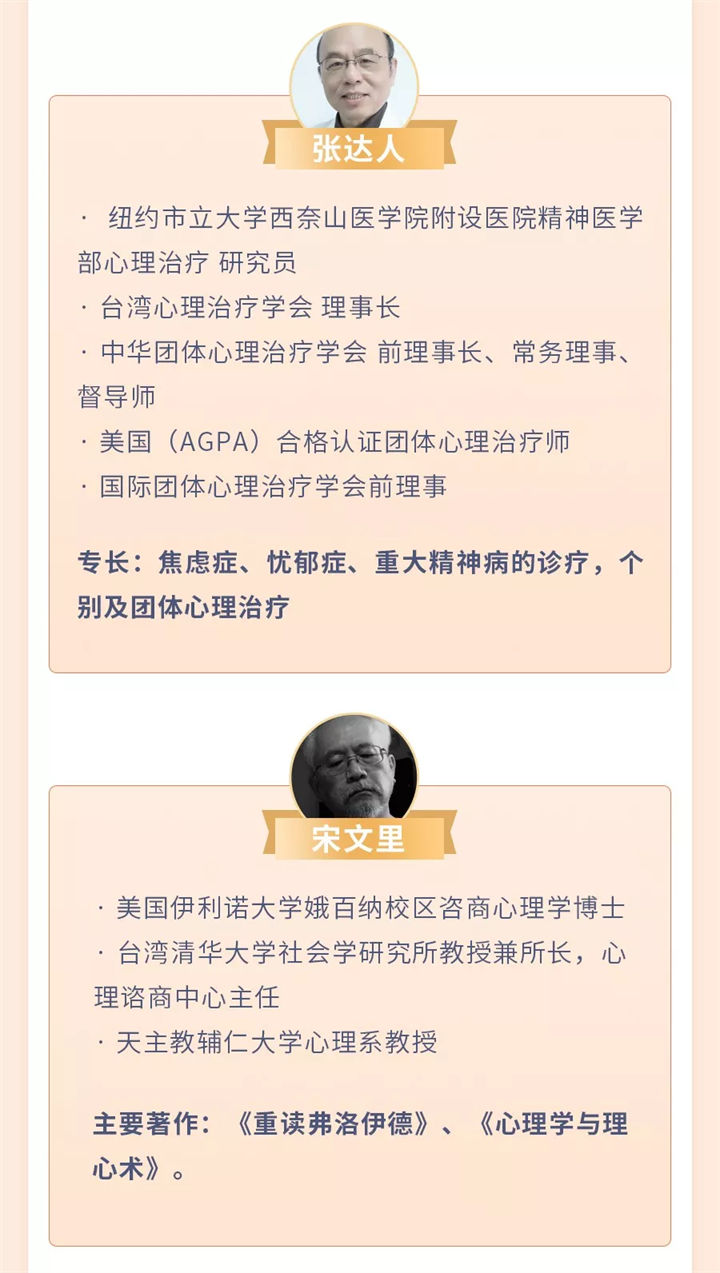 张达人

· 纽约市立大学西奈山医学院附设医院精神医学部心理治疗 研究员
· 台湾心理治疗学会 理事长
· 中华团体心理治疗学会 前理事长、常务理事、督导师
· 美国（AGPA）合格认证团体心理治疗师
· 国际团体心理治疗学会前理事

专长：焦虑症、忧郁症、重大精神病的诊疗，个别及团体心理治疗

宋文里

· 美国伊利诺大学娥百纳校区咨商心理学博士
· 台湾清华大学社会学研究所教授兼所长，心理谘商中心主任
· 天主教辅仁大学心理系教授

主要著作：《重读弗洛伊德》、《心理学与理心术》。